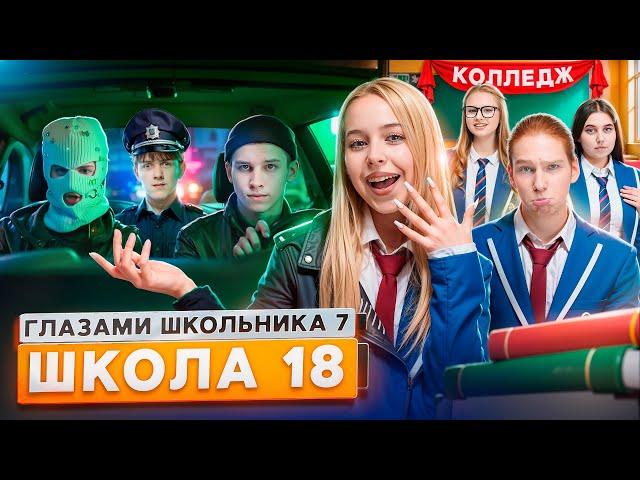 КОЛЛЕДЖ

ГЛАЗАМИ ШКОЛЬНИКА 7

ШКОЛА 18